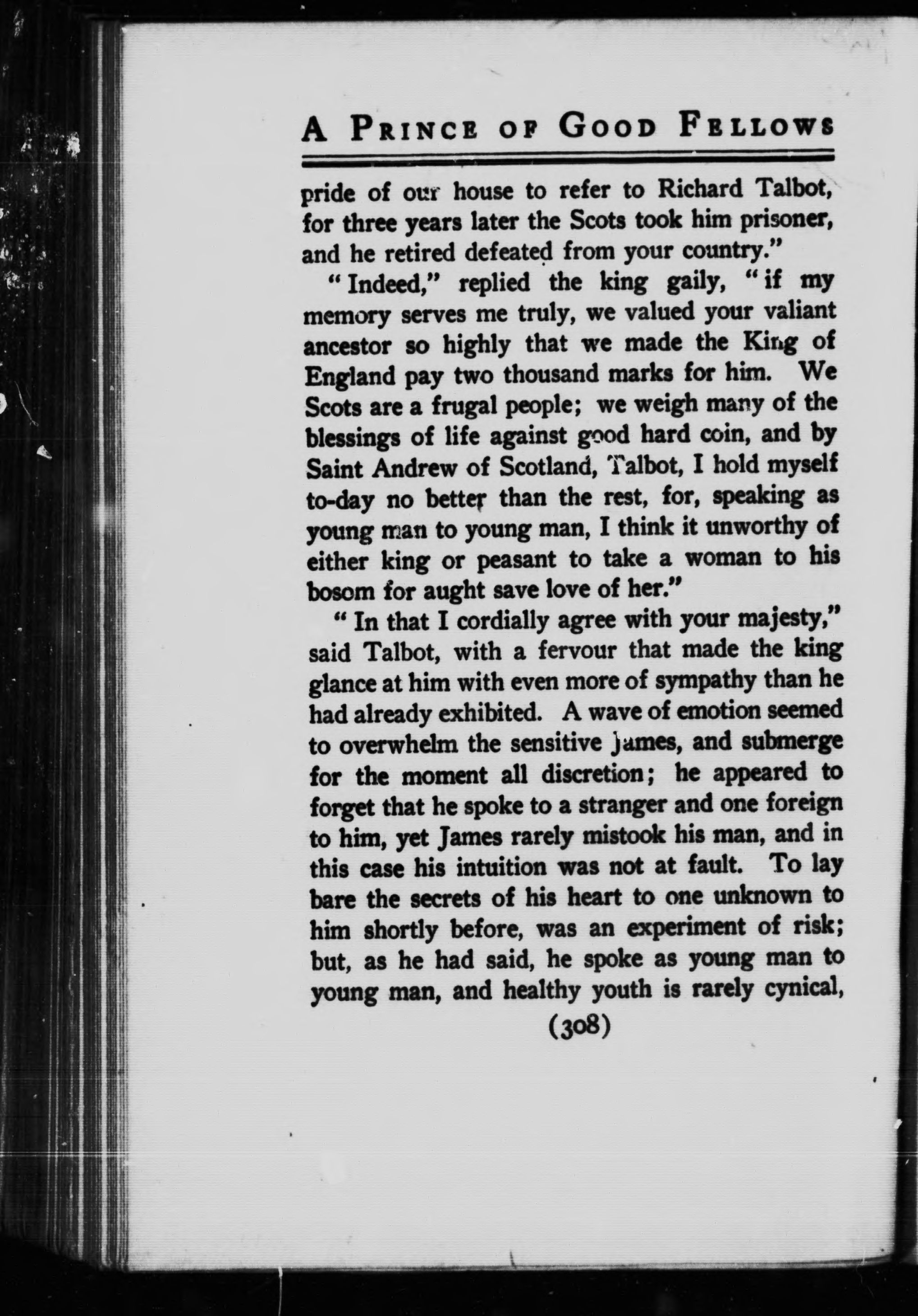 A PRINCE OF GOOD FELLOWS

pride of our house to refer to Richard Talbot, for three years later the Scots took him prisoner, and he retired defeated from your country."

"Indeed," replied the king gaily, "if my memory serves me truly, we valued your valiant ancestor so highly that we made the King of England pay two thousand marks for him. We Scots are a frugal people; we weigh many of the blessings of life against good hard coin, and by Saint Andrew of Scotland, Talbot, I hold myself to-day no better than the rest, for, speaking as young man to young man, I think it unworthy of either king or peasant to take a woman to his bosom for aught save love of her."

"In that I cordially agree with your majesty," said Talbot, with a fervour that made the king glance at him with even more of sympathy than he had already exhibited. A wave of emotion seemed to overwhelm the sensitive James, and submerge for the moment all discretion; he appeared to forget that he spoke to a stranger and one foreign to him, yet James rarely mistook his man, and in this case his intuition was not at fault. To lay bare the secrets of his heart to one unknown to him shortly before, was an experiment of risk; but, as he had said, he spoke as young man to young man, and healthy youth is rarely cynical,

(308)